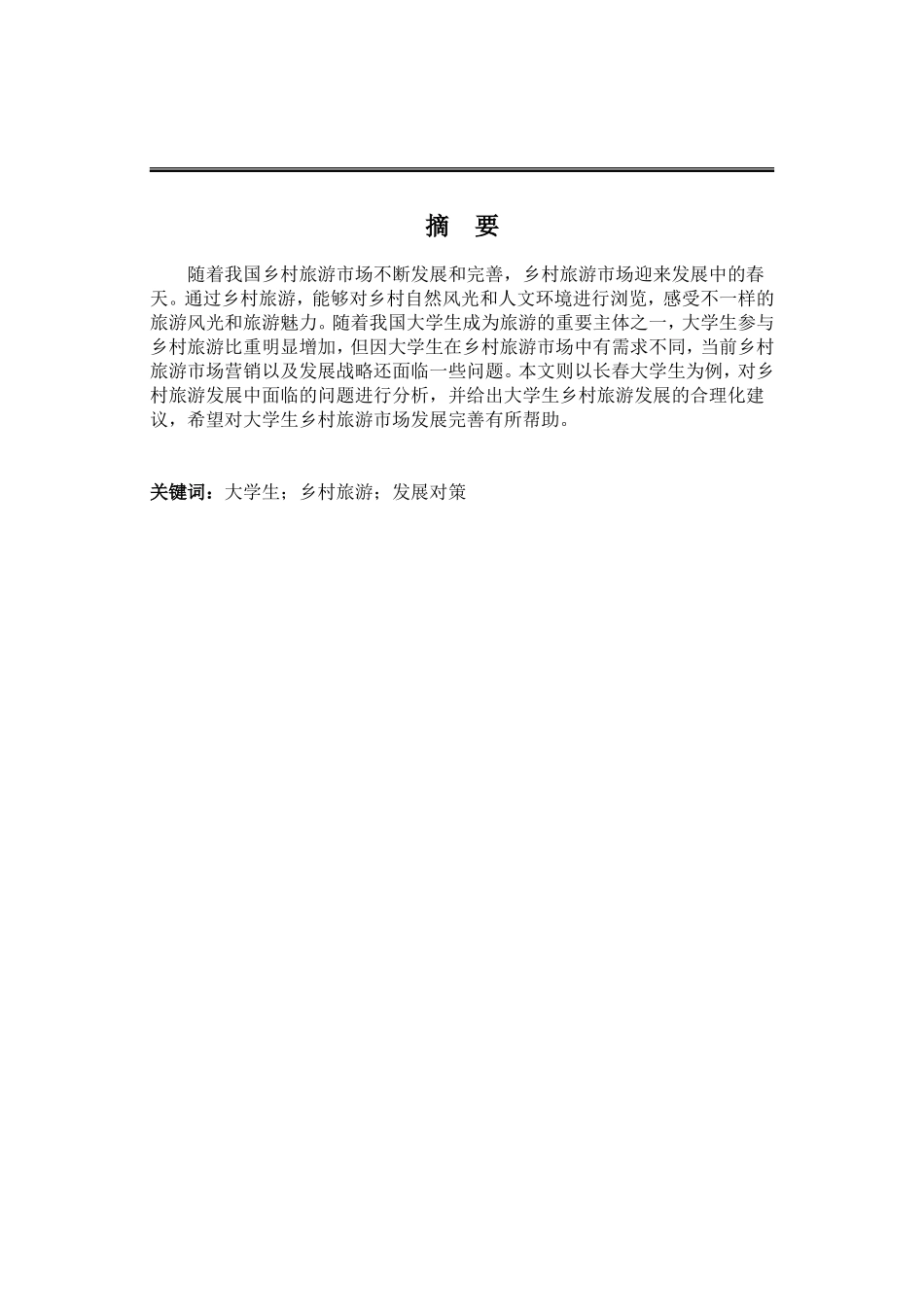 摘　要

随着我国乡村旅游市场不断发展和完善，乡村旅游市场迎来发展中的春天。通过乡村旅游，能够对乡村自然风光和人文环境进行浏览，感受不一样的旅游风光和旅游魅力。随着我国大学生成为旅游的重要主体之一，大学生参与乡村旅游比重明显增加，但因大学生在乡村旅游市场中有需求不同，当前乡村旅游市场营销以及发展战略还面临一些问题。本文则以长春大学生为例，对乡村旅游发展中面临的问题进行分析，并给出大学生乡村旅游发展的合理化建议，希望对大学生乡村旅游市场发展完善有所帮助。

关键词：大学生；乡村旅游；发展对策